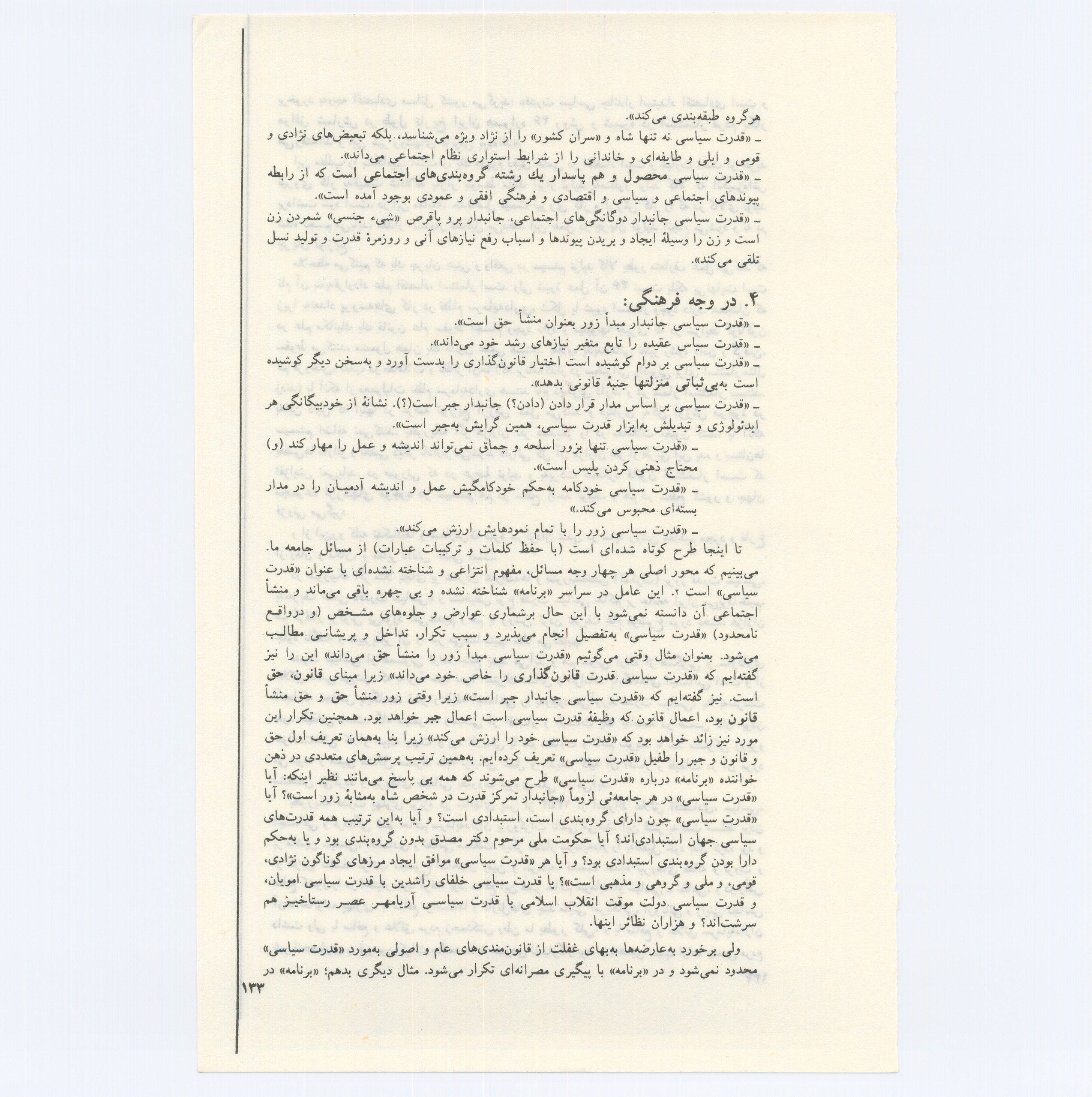 هرگروه طبقه‌بندی می‌کند».
ـ «قدرت سیاسی نه تنها شاه و «سران کشور» را از نژاد ویژه می‌شناسد، بلکه تبعیض‌های نژادی و قومی و ایلی و طایفه‌ای و خاندانی را از شرایط استواری نظام اجتماعی می‌داند».
ـ «قدرت سیاسی محصول و هم پاسدار یك رشته گروه‌بندی‌های اجتماعی است که از رابطه پیوندهای اجتماعی و سیاسی و اقتصادی و فرهنگی افقی و عمودی بوجود آمده است».
ـ «قدرت سیاسی جانبدار دوگانگی‌های اجتماعی، جانبدار پرو پاقرص «شیء جنسی» شمردن زن است و زن را وسیلهٔ ایجاد و بریدن پیوندها و اسباب رفع نیازهای آنی و روزمرهٔ قدرت و تولید نسل تلقی می‌کند».

۴. در وجه فرهنگی:
ـ «قدرت سیاسی جانبدار مبدأ زور بعنوان منشأ حق است».
ـ «قدرت سیاس عقیده را تابع متغیر نیازهای رشد خود می‌داند».
ـ «قدرت سیاسی بر دوام کوشیده است اختیار قانون‌گذاری را بدست آورد و به‌سخن دیگر کوشیده است به‌بی‌ثباتی منزلتها جنبهٔ قانونی بدهد».
ـ «قدرت سیاسی بر اساس مدار قرار دادن (دادن؟) جانبدار جبر است(؟). نشانهٔ از خودبیگانگی هر ایدئولوژی و تبدیلش به‌ابزار قدرت سیاسی، همین گرایش به‌جبر است».
ـ «قدرت سیاسی تنها بزور اسلحه و چماق نمی‌تواند اندیشه و عمل را مهار کند (و) محتاج ذهنی کردن پلیس است».
ـ «قدرت سیاسی خودکامه به‌حکم خودکامگیش عمل و اندیشه آدمیان را در مدار بسته‌ای محبوس می‌کند.»
ـ «قدرت سیاسی زور را با تمام نمودهایش ارزش می‌کند».

تا اینجا طرح کوتاه شده‌ای است (با حفظ کلمات و ترکیبات عبارات) از مسائل جامعه ما. می‌بینیم که محور اصلی هر چهار وجه مسائل، مفهوم انتزاعی و شناخته نشده‌ای با عنوان «قدرت سیاسی» است ۲. این عامل در سراسر «برنامه» شناخته نشده و بی چهره باقی می‌ماند و منشأ اجتماعی آن دانسته نمی‌شود با این حال برشماری عوارض و جلوه‌های مشخص (و درواقع نامحدود) «قدرت سیاسی» به‌تفصیل انجام می‌پذیرد و سبب تکرار، تداخل و پریشانی مطالب می‌شود. بعنوان مثال وقتی می‌گوئیم «قدرت سیاسی مبدأ زور را منشأ حق می‌داند» این را نیز گفته‌ایم که «قدرت سیاسی قدرت قانون‌گذاری را خاص خود می‌داند» زیرا مبنای قانون، حق است. نیز گفته‌ایم که «قدرت سیاسی جانبدار جبر است» زیرا وقتی زور منشأ حق و حق منشأ قانون بود، اعمال قانون که وظیفهٔ قدرت سیاسی است اعمال جبر خواهد بود. همچنین تکرار این مورد نیز زائد خواهد بود که «قدرت سیاسی خود را ارزش می‌کند» زیرا بنا به‌همان تعریف اول حق و قانون و جبر را طفیل «قدرت سیاسی» تعریف کرده‌ایم. به‌همین ترتیب پرسش‌های متعددی در ذهن خواننده «برنامه» درباره «قدرت سیاسی» طرح می‌شوند که همه بی پاسخ می‌مانند نظیر اینکه: آیا «قدرت سیاسی» در هر جامعه‌ئی لزوماً «جانبدار تمرکز قدرت در شخص شاه به‌مثابهٔ زور است»؟ آیا «قدرت سیاسی» چون دارای گروه‌بندی است، استبدادی است؟ و آیا به‌این ترتیب همه قدرت‌های سیاسی جهان استبدادی‌اند؟ آیا حکومت ملی مرحوم دکتر مصدق بدون گروه‌بندی بود و یا به‌حکم دارا بودن گروه‌بندی استبدادی بود؟ و آیا هر «قدرت سیاسی» موافق ایجاد مرزهای گوناگون نژادی، قومی، و ملی و گروهی و مذهبی است»؟ یا قدرت سیاسی خلفای راشدین با قدرت سیاسی امویان، و قدرت سیاسی دولت موقت انقلاب اسلامی با قدرت سیاسی آریامهر عصر رستاخیز هم سرشت‌اند؟ و هزاران نظائر اینها.

ولی برخورد به‌عارضه‌ها به‌بهای غفلت از قانون‌مندی‌های عام و اصولی به‌مورد «قدرت سیاسی» محدود نمی‌شود و در «برنامه» با پیگیری مصرانه‌ای تکرار می‌شود. مثال دیگری بدهم؛ «برنامه» در

۱۳۳